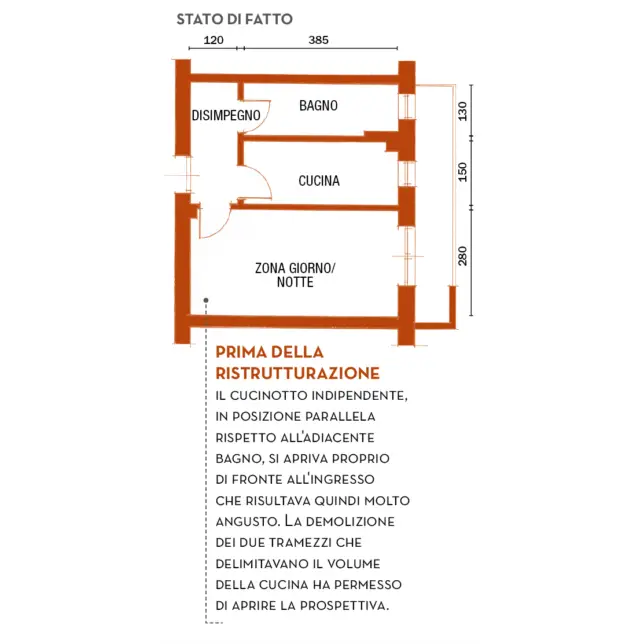 STATO DI FATTO

120

385

130

150

280

DISIMPEGNO

BAGNO

CUCINA

ZONA GIORNO/ NOTTE

PRIMA DELLA RISTRUTTURAZIONE

IL CUCINOTTO INDIPENDENTE, IN POSIZIONE PARALLELA RISPETTO ALL'ADIACENTE BAGNO, SI APRIVA PROPRIO DI FRONTE ALL'INGRESSO CHE RISULTAVA QUINDI MOLTO ANGUSTO. LA DEMOLIZIONE DEI DUE TRAMEZZI CHE DELIMITAVANO IL VOLUME DELLA CUCINA HA PERMESSO DI APRIRE LA PROSPETTIVA.